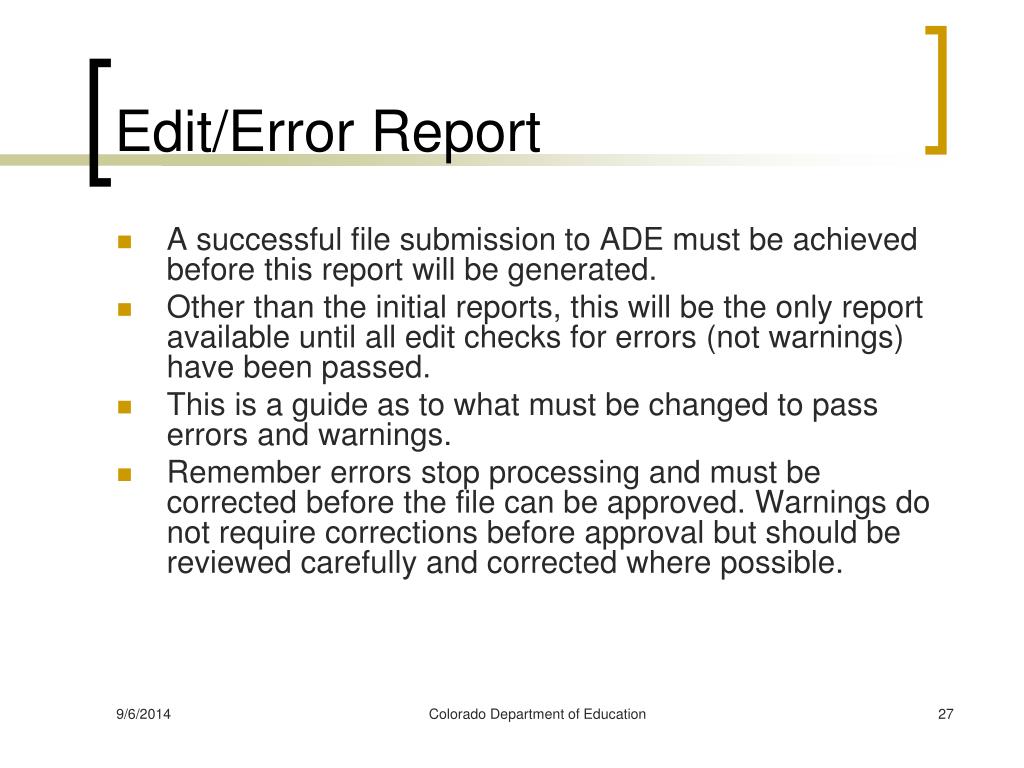 Edit/Error Report

- A successful file submission to ADE must be achieved before this report will be generated.
- Other than the initial reports, this will be the only report available until all edit checks for errors (not warnings) have been passed.
- This is a guide as to what must be changed to pass errors and warnings.
- Remember errors stop processing and must be corrected before the file can be approved. Warnings do not require corrections before approval but should be reviewed carefully and corrected where possible.

9/6/2014 Colorado Department of Education 27